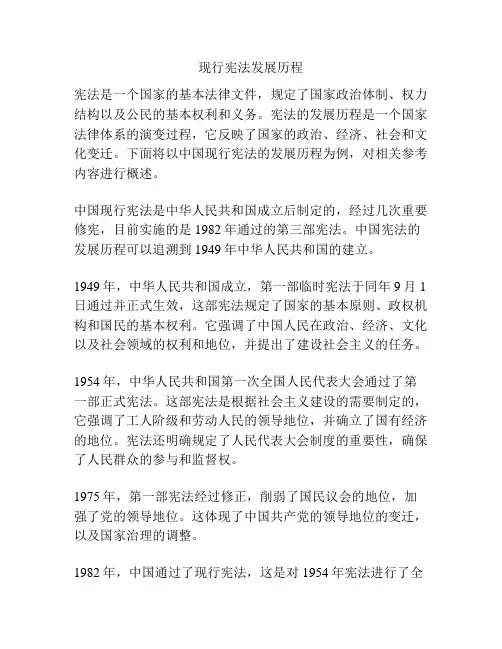 现行宪法发展历程

宪法是一个国家的基本法律文件，规定了国家政治体制、权力结构以及公民的基本权利和义务。宪法的发展历程是一个国家法律体系的演变过程，它反映了国家的政治、经济、社会和文化变迁。下面将以中国现行宪法的发展历程为例，对相关参考内容进行概述。

中国现行宪法是中华人民共和国成立后制定的，经过几次重要修宪，目前实施的是 1982 年通过的第三部宪法。中国宪法的发展历程可以追溯到 1949 年中华人民共和国的建立。

1949 年，中华人民共和国成立，第一部临时宪法于同年 9 月 1 日通过并正式生效，这部宪法规定了国家的基本原则、政权机构和国民的基本权利。它强调了中国人民在政治、经济、文化以及社会领域的权利和地位，并提出了建设社会主义的任务。

1954 年，中华人民共和国第一次全国人民代表大会通过了第一部正式宪法。这部宪法是根据社会主义建设的需要制定的，它强调了工人阶级和劳动人民的领导地位，并确立了国有经济的地位。宪法还明确规定了人民代表大会制度的重要性，确保了人民群众的参与和监督权。

1975 年，第一部宪法经过修正，削弱了国民议会的地位，加强了党的领导地位。这体现了中国共产党的领导地位的变迁，以及国家治理的调整。

1982 年，中国通过了现行宪法，这是对 1954 年宪法进行了全